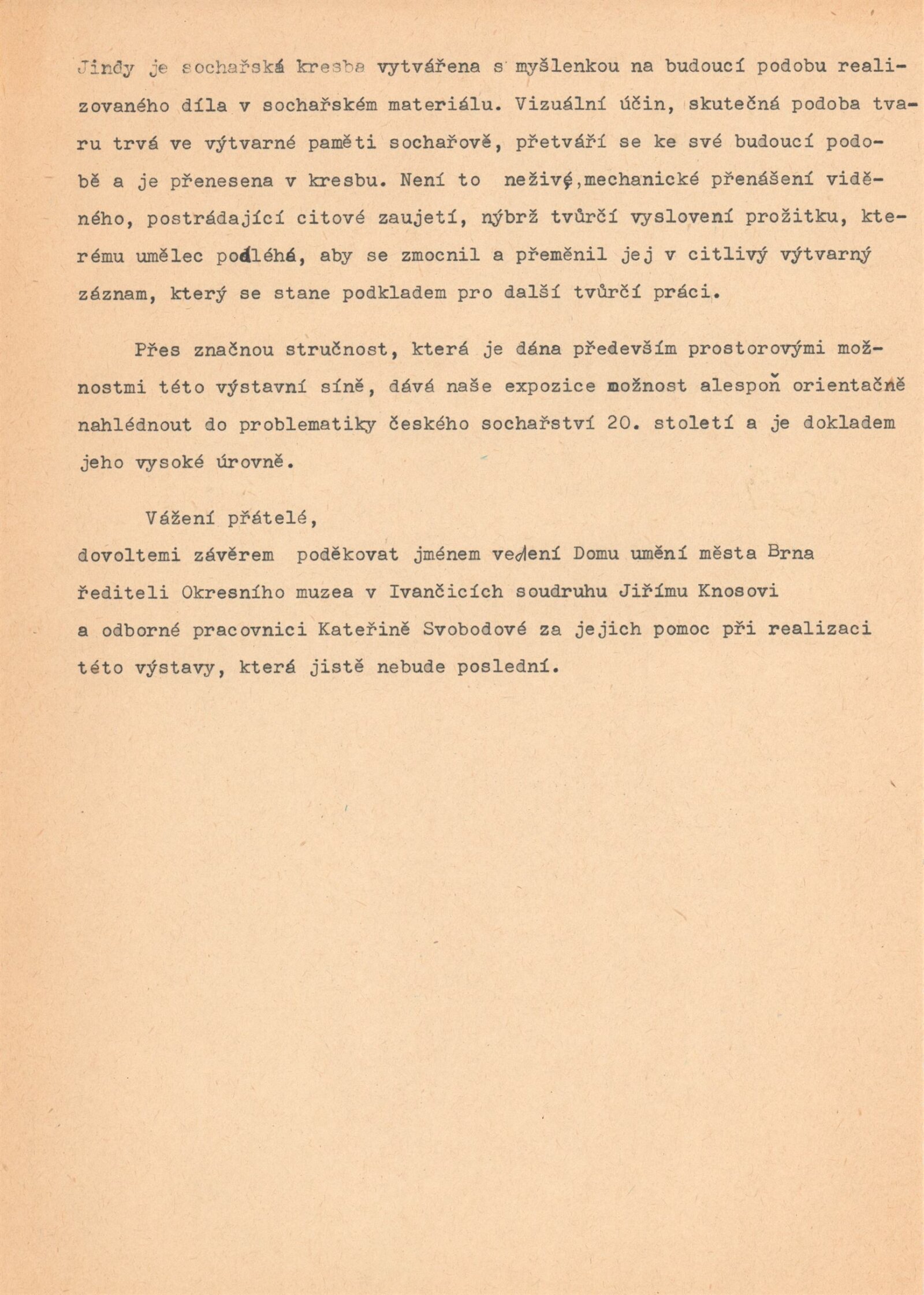 Jindy je sochařská kresba vytvářena s myšlenkou na budoucí podobu realizovaného díla v sochařském materiálu. Vizuální účin, skutečná podoba tvaru trvá ve výtvarné paměti sochařově, přetváří se ke své budoucí podobě a je přenesena v kresbu. Není to neživé,mechanické přenášení viděného, postrádající citové zaujetí, nýbrž tvůrčí vyslovení prožitku, kterému umělec podléhá, aby se zmocnil a přeměnil jej v citlivý výtvarný záznam, který se stane podkladem pro další tvůrčí práci.

Přes značnou stručnost, která je dána především prostorovými možnostmi této výstavní síně, dává naše expozice možnost alespoň orientačně nahlédnout do problematiky českého sochařství 20. století a je dokladem jeho vysoké úrovně.

Vážení přátelé,
dovoltemi závěrem poděkovat jménem vedení Domu umění města Brna řediteli Okresního muzea v Ivančicích soudruhu Jiřímu Knosovi a odborné pracovnici Kateřině Svobodové za jejich pomoc při realizaci této výstavy, která jistě nebude poslední.